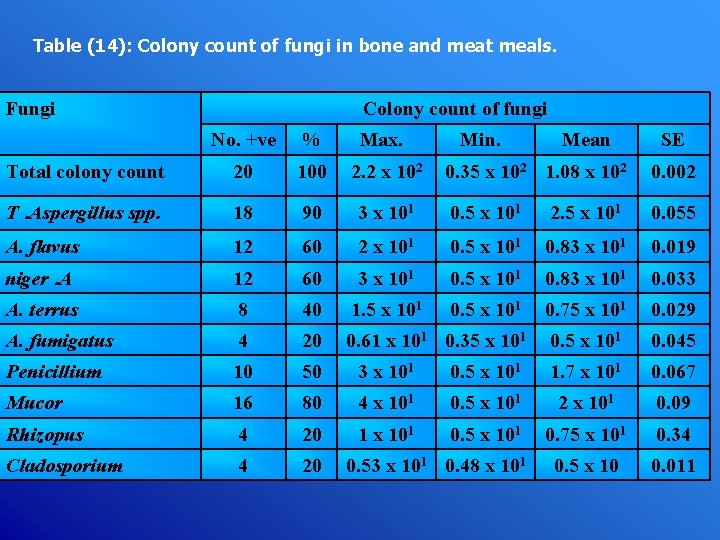 Table (14): Colony count of fungi in bone and meat meals.

| Fungi | Colony count of fungi | | | | | |
|---|---|---|---|---|---|---|
| | No. +ve | % | Max. | Min. | Mean | SE |
| Total colony count | 20 | 100 | $2.2 \times 10^2$ | $0.35 \times 10^2$ | $1.08 \times 10^2$ | 0.002 |
| T .Aspergillus spp. | 18 | 90 | $3 \times 10^1$ | $0.5 \times 10^1$ | $2.5 \times 10^1$ | 0.055 |
| A. flavus | 12 | 60 | $2 \times 10^1$ | $0.5 \times 10^1$ | $0.83 \times 10^1$ | 0.019 |
| niger .A | 12 | 60 | $3 \times 10^1$ | $0.5 \times 10^1$ | $0.83 \times 10^1$ | 0.033 |
| A. terrus | 8 | 40 | $1.5 \times 10^1$ | $0.5 \times 10^1$ | $0.75 \times 10^1$ | 0.029 |
| A. fumigatus | 4 | 20 | $0.61 \times 10^1$ | $0.35 \times 10^1$ | $0.5 \times 10^1$ | 0.045 |
| Penicillium | 10 | 50 | $3 \times 10^1$ | $0.5 \times 10^1$ | $1.7 \times 10^1$ | 0.067 |
| Mucor | 16 | 80 | $4 \times 10^1$ | $0.5 \times 10^1$ | $2 \times 10^1$ | 0.09 |
| Rhizopus | 4 | 20 | $1 \times 10^1$ | $0.5 \times 10^1$ | $0.75 \times 10^1$ | 0.34 |
| Cladosporium | 4 | 20 | $0.53 \times 10^1$ | $0.48 \times 10^1$ | $0.5 \times 10$ | 0.011 |